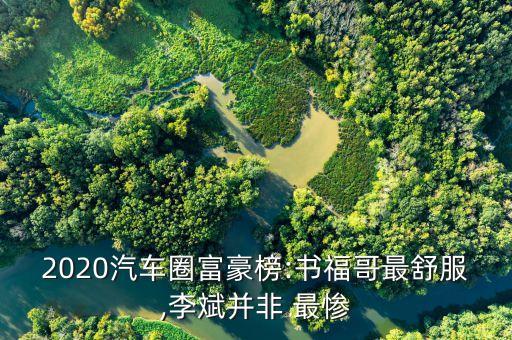 2020汽车圈富豪榜:书福哥最舒服,李斌并非 最惨